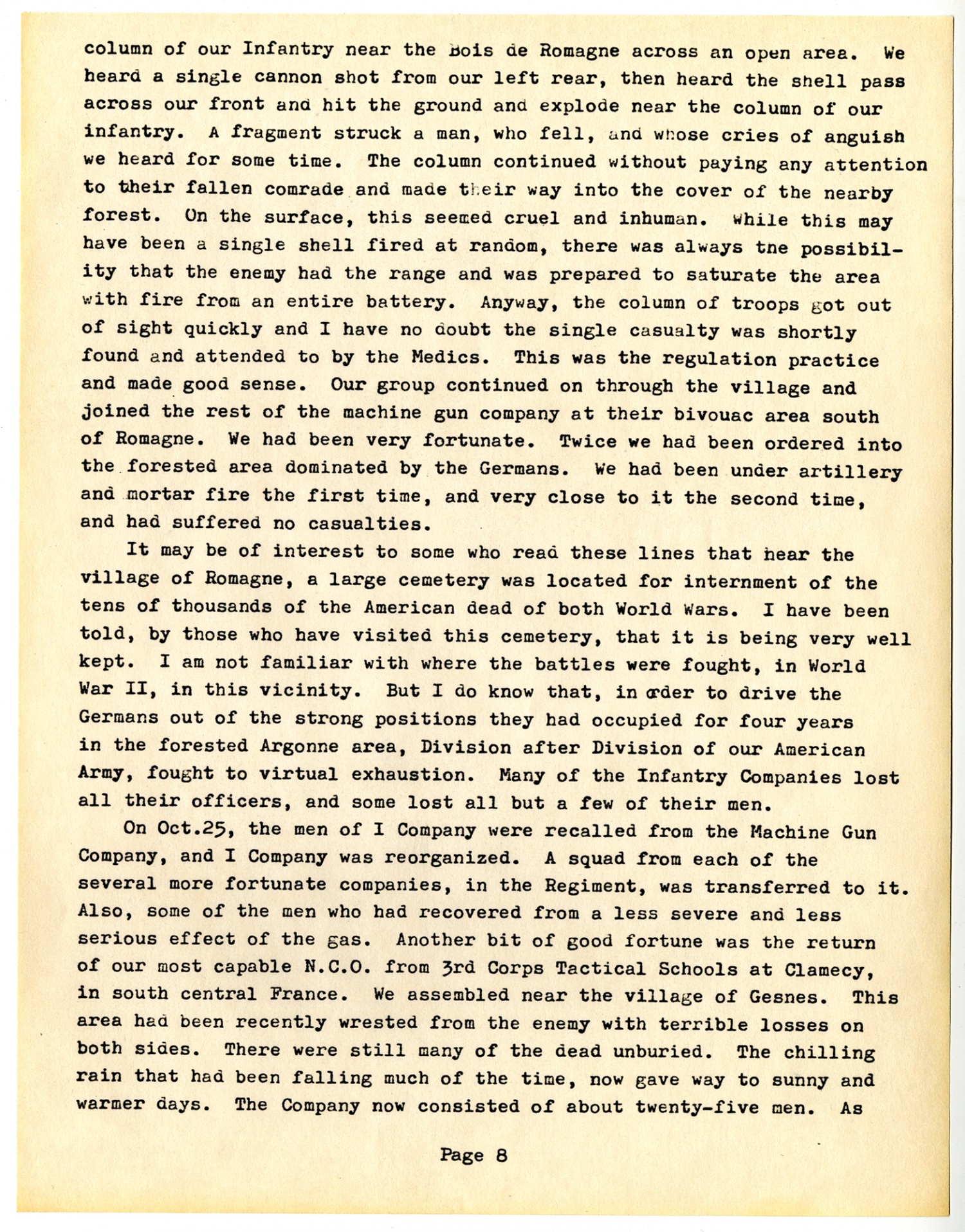 column of our Infantry near the Bois de Romagne across an open area. We heard a single cannon shot from our left rear, then heard the shell pass across our front and hit the ground and explode near the column of our infantry. A fragment struck a man, who fell, and whose cries of anguish we heard for some time. The column continued without paying any attention to their fallen comrade and made their way into the cover of the nearby forest. On the surface, this seemed cruel and inhuman. While this may have been a single shell fired at random, there was always the possibility that the enemy had the range and was prepared to saturate the area with fire from an entire battery. Anyway, the column of troops got out of sight quickly and I have no doubt the single casualty was shortly found and attended to by the Medics. This was the regulation practice and made good sense. Our group continued on through the village and joined the rest of the machine gun company at their bivouac area south of Romagne. We had been very fortunate. Twice we had been ordered into the forested area dominated by the Germans. We had been under artillery and mortar fire the first time, and very close to it the second time, and had suffered no casualties.

It may be of interest to some who read these lines that near the village of Romagne, a large cemetery was located for internment of the tens of thousands of the American dead of both World Wars. I have been told, by those who have visited this cemetery, that it is being very well kept. I am not familiar with where the battles were fought, in World War II, in this vicinity. But I do know that, in order to drive the Germans out of the strong positions they had occupied for four years in the forested Argonne area, Division after Division of our American Army, fought to virtual exhaustion. Many of the Infantry Companies lost all their officers, and some lost all but a few of their men.

On Oct.25, the men of I Company were recalled from the Machine Gun Company, and I Company was reorganized. A squad from each of the several more fortunate companies, in the Regiment, was transferred to it. Also, some of the men who had recovered from a less severe and less serious effect of the gas. Another bit of good fortune was the return of our most capable N.C.O. from 3rd Corps Tactical Schools at Clamecy, in south central France. We assembled near the village of Gesnes. This area had been recently wrested from the enemy with terrible losses on both sides. There were still many of the dead unburied. The chilling rain that had been falling much of the time, now gave way to sunny and warmer days. The Company now consisted of about twenty-five men. As

Page 8